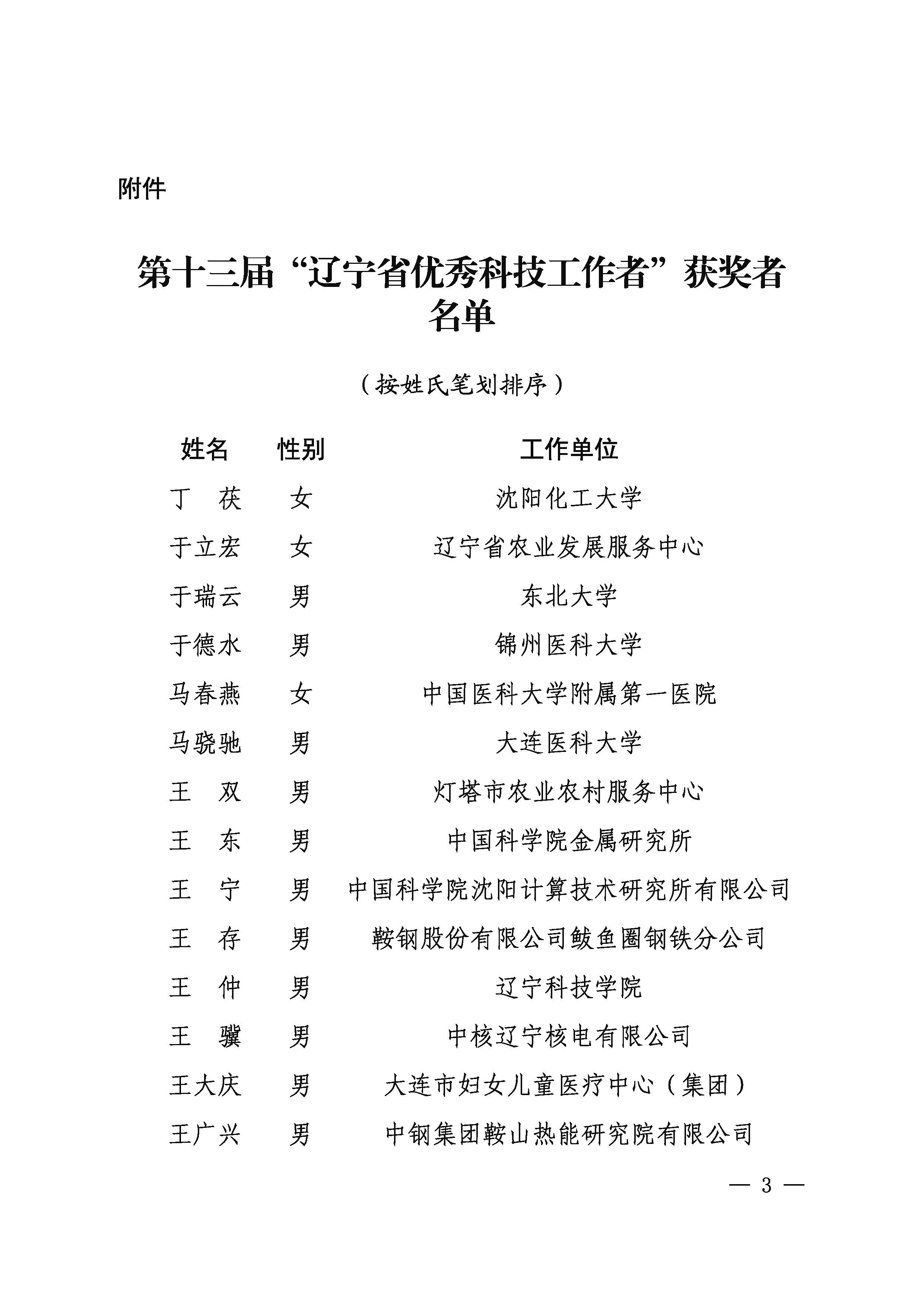 附件

第十三届“辽宁省优秀科技工作者”获奖者名单

（按姓氏笔划排序）

| 姓名 | 性别 | 工作单位 |
|---|---|---|
| 丁　茯 | 女 | 沈阳化工大学 |
| 于立宏 | 女 | 辽宁省农业发展服务中心 |
| 于瑞云 | 男 | 东北大学 |
| 于德水 | 男 | 锦州医科大学 |
| 马春燕 | 女 | 中国医科大学附属第一医院 |
| 马骁驰 | 男 | 大连医科大学 |
| 王　双 | 男 | 灯塔市农业农村服务中心 |
| 王　东 | 男 | 中国科学院金属研究所 |
| 王　宁 | 男 | 中国科学院沈阳计算技术研究所有限公司 |
| 王　存 | 男 | 鞍钢股份有限公司鲅鱼圈钢铁分公司 |
| 王　仲 | 男 | 辽宁科技学院 |
| 王　骥 | 男 | 中核辽宁核电有限公司 |
| 王大庆 | 男 | 大连市妇女儿童医疗中心（集团） |
| 王广兴 | 男 | 中钢集团鞍山热能研究院有限公司 |

— 3 —